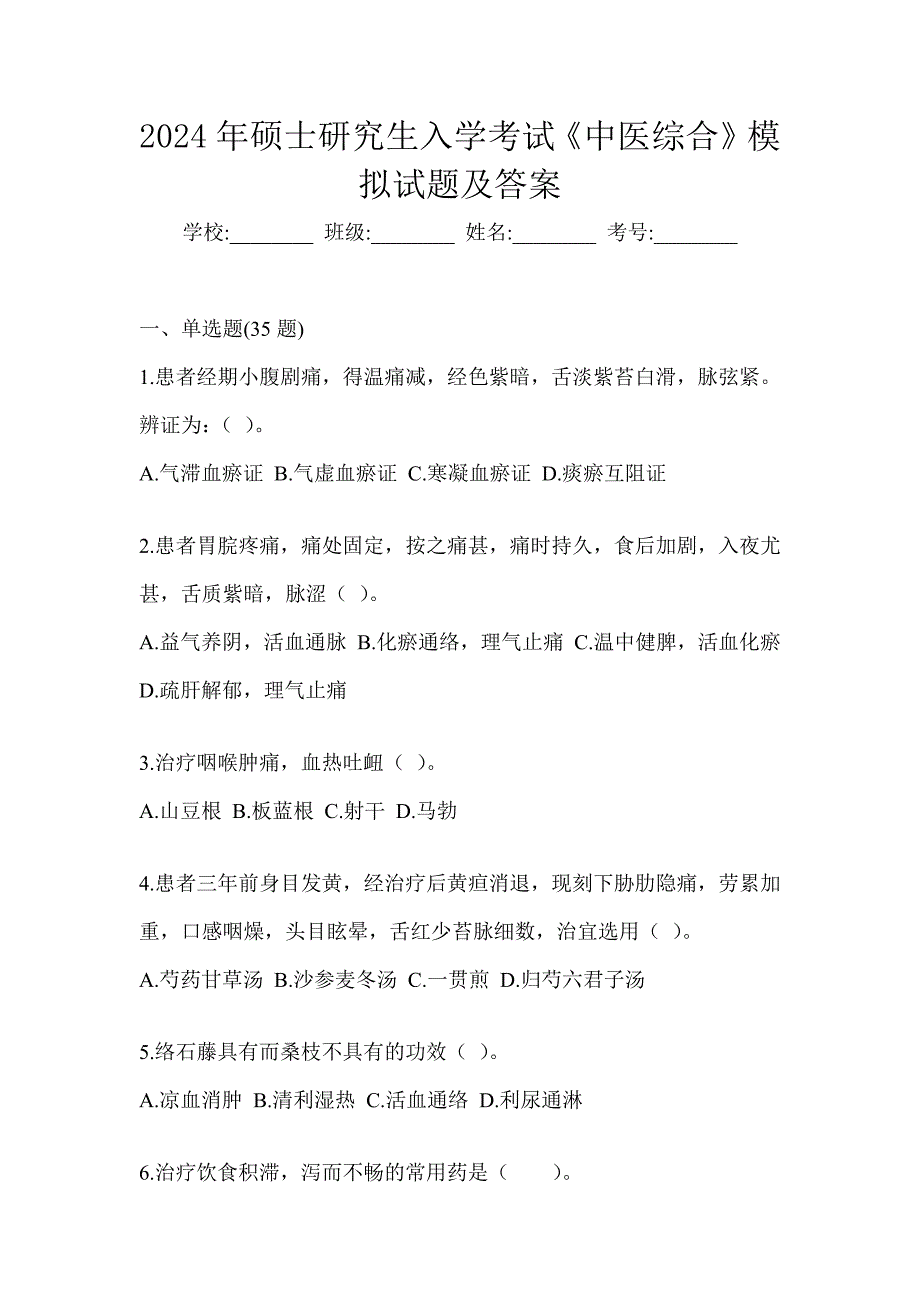 2024 年硕士研究生入学考试《中医综合》模拟试题及答案

学校:________ 班级:________ 姓名:________ 考号:________

一、单选题(35 题)

1.患者经期小腹剧痛，得温痛减，经色紫暗，舌淡紫苔白滑，脉弦紧。辨证为：（ ）。

A.气滞血瘀证 B.气虚血瘀证 C.寒凝血瘀证 D.痰瘀互阻证

2.患者胃脘疼痛，痛处固定，按之痛甚，痛时持久，食后加剧，入夜尤甚，舌质紫暗，脉涩（ ）。

A.益气养阴，活血通脉 B.化瘀通络，理气止痛 C.温中健脾，活血化瘀 D.疏肝解郁，理气止痛

3.治疗咽喉肿痛，血热吐衄（ ）。

A.山豆根 B.板蓝根 C.射干 D.马勃

4.患者三年前身目发黄，经治疗后黄疸消退，现刻下胁肋隐痛，劳累加重，口感咽燥，头目眩晕，舌红少苔脉细数，治宜选用（ ）。

A.芍药甘草汤 B.沙参麦冬汤 C.一贯煎 D.归芍六君子汤

5.络石藤具有而桑枝不具有的功效（ ）。

A.凉血消肿 B.清利湿热 C.活血通络 D.利尿通淋

6.治疗饮食积滞，泻而不畅的常用药是（　　）。